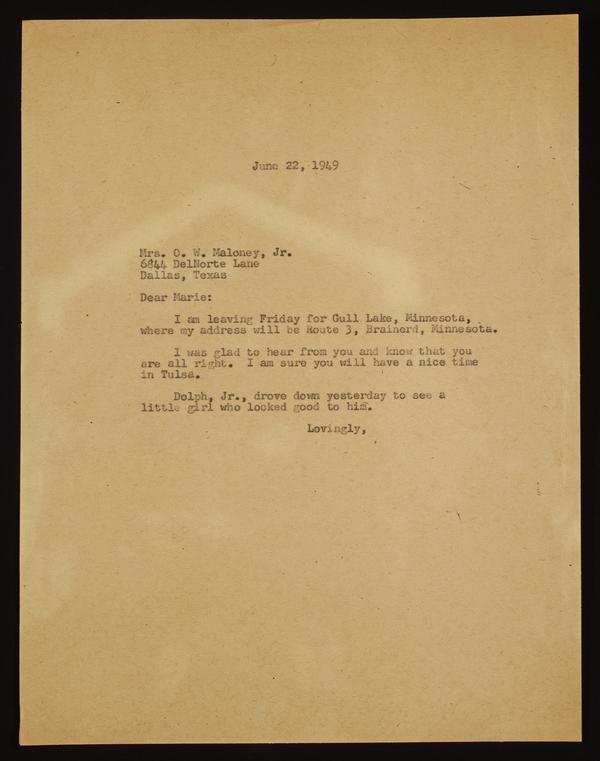 June 22, 1949

Mrs. O. W. Maloney, Jr.
6844 DelNorte Lane
Dallas, Texas

Dear Marie:

I am leaving Friday for Gull Lake, Minnesota, where my address will be Route 3, Brainerd, Minnesota.

I was glad to hear from you and know that you are all right. I am sure you will have a nice time in Tulsa.

Dolph, Jr., drove down yesterday to see a little girl who looked good to him.

Lovingly,